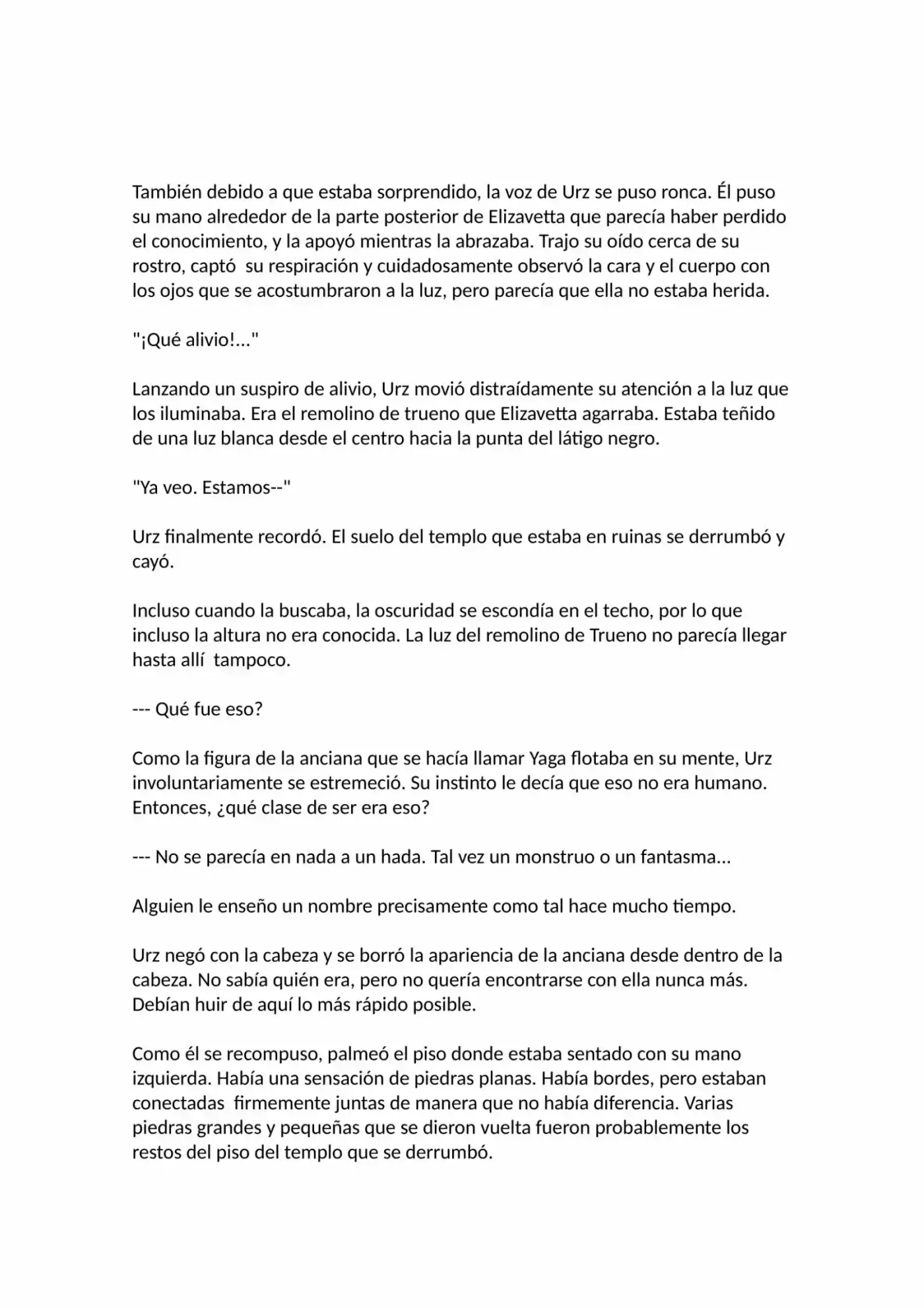 También debido a que estaba sorprendido, la voz de Urz se puso ronca. Él puso su mano alrededor de la parte posterior de Elizavetta que parecía haber perdido el conocimiento, y la apoyó mientras la abrazaba. Trajo su oído cerca de su rostro, captó su respiración y cuidadosamente observó la cara y el cuerpo con los ojos que se acostumbraron a la luz, pero parecía que ella no estaba herida.

"¡Qué alivio!..."

Lanzando un suspiro de alivio, Urz movió distraídamente su atención a la luz que los iluminaba. Era el remolino de trueno que Elizavetta agarraba. Estaba teñido de una luz blanca desde el centro hacia la punta del látigo negro.

"Ya veo. Estamos--"

Urz finalmente recordó. El suelo del templo que estaba en ruinas se derrumbó y cayó.

Incluso cuando la buscaba, la oscuridad se escondía en el techo, por lo que incluso la altura no era conocida. La luz del remolino de Trueno no parecía llegar hasta allí tampoco.

--- Qué fue eso?

Como la figura de la anciana que se hacía llamar Yaga flotaba en su mente, Urz involuntariamente se estremeció. Su instinto le decía que eso no era humano. Entonces, ¿qué clase de ser era eso?

--- No se parecía en nada a un hada. Tal vez un monstruo o un fantasma...

Alguien le enseño un nombre precisamente como tal hace mucho tiempo.

Urz negó con la cabeza y se borró la apariencia de la anciana desde dentro de la cabeza. No sabía quién era, pero no quería encontrarse con ella nunca más. Debían huir de aquí lo más rápido posible.

Como él se recompuso, palmeó el piso donde estaba sentado con su mano izquierda. Había una sensación de piedras planas. Había bordes, pero estaban conectadas firmemente juntas de manera que no había diferencia. Varias piedras grandes y pequeñas que se dieron vuelta fueron probablemente los restos del piso del templo que se derrumbó.